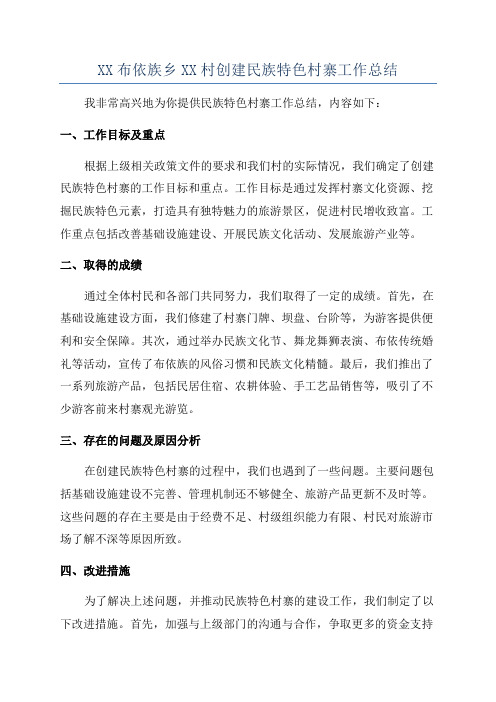 XX 布依族乡 XX 村创建民族特色村寨工作总结

我非常高兴地为你提供民族特色村寨工作总结，内容如下：

一、工作目标及重点

根据上级相关政策文件的要求和我们村的实际情况，我们确定了创建民族特色村寨的工作目标和重点。工作目标是通过发挥村寨文化资源、挖掘民族特色元素，打造具有独特魅力的旅游景区，促进村民增收致富。工作重点包括改善基础设施建设、开展民族文化活动、发展旅游产业等。

二、取得的成绩

通过全体村民和各部门共同努力，我们取得了一定的成绩。首先，在基础设施建设方面，我们修建了村寨门牌、坝盘、台阶等，为游客提供便利和安全保障。其次，通过举办民族文化节、舞龙舞狮表演、布依传统婚礼等活动，宣传了布依族的风俗习惯和民族文化精髓。最后，我们推出了一系列旅游产品，包括民居住宿、农耕体验、手工艺品销售等，吸引了不少游客前来村寨观光游览。

三、存在的问题及原因分析

在创建民族特色村寨的过程中，我们也遇到了一些问题。主要问题包括基础设施建设不完善、管理机制还不够健全、旅游产品更新不及时等。这些问题的存在主要是由于经费不足、村级组织能力有限、村民对旅游市场了解不深等原因所致。

四、改进措施

为了解决上述问题，并推动民族特色村寨的建设工作，我们制定了以下改进措施。首先，加强与上级部门的沟通与合作，争取更多的资金支持